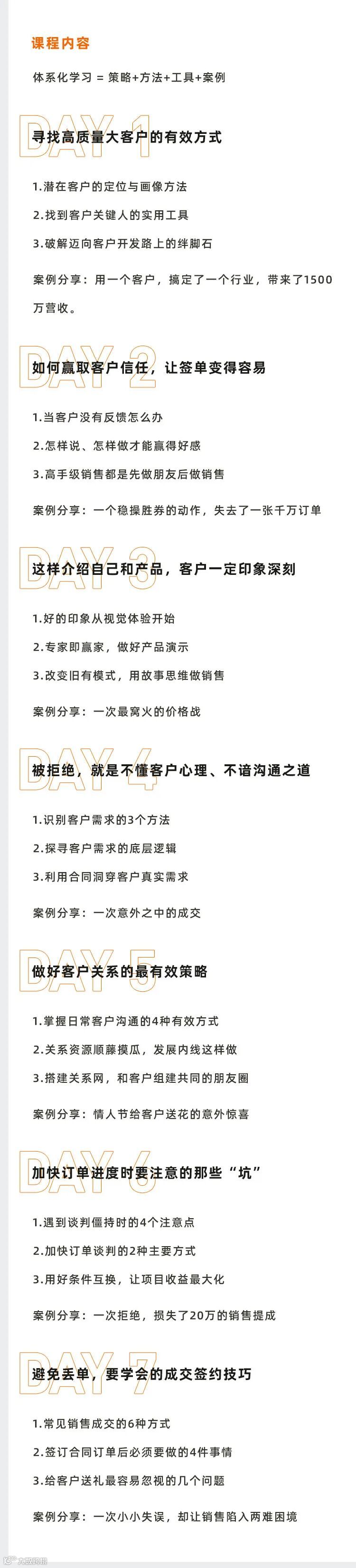 课程内容

体系化学习 = 策略+方法+工具+案例

DAY 1
寻找高质量大客户的有效方式

1.潜在客户的定位与画像方法

2.找到客户关键人的实用工具

3.破解迈向客户开发路上的绊脚石

案例分享：用一个客户，搞定了一个行业，带来了1500万营收。

DAY 2
如何赢取客户信任，让签单变得容易

1.当客户没有反馈怎么办

2.怎样说、怎样做才能赢得好感

3.高手级销售都是先做朋友后做销售

案例分享：一个稳操胜券的动作，失去了一张千万订单

DAY 3
这样介绍自己和产品，客户一定印象深刻

1.好的印象从视觉体验开始

2.专家即赢家，做好产品演示

3.改变旧有模式，用故事思维做销售

案例分享：一次最窝火的价格战

DAY 4
被拒绝，就是不懂客户心理、不谙沟通之道

1.识别客户需求的3个方法

2.探寻客户需求的底层逻辑

3.利用合同洞穿客户真实需求

案例分享：一次意外之中的成交

DAY 5
做好客户关系的最有效策略

1.掌握日常客户沟通的4种有效方式

2.关系资源顺藤摸瓜，发展内线这样做

3.搭建关系网，和客户组建共同的朋友圈

案例分享：情人节给客户送花的意外惊喜

DAY 6
加快订单进度时要注意的那些“坑”

1.遇到谈判僵持时的4个注意点

2.加快订单谈判的2种主要方式

3.用好条件互换，让项目收益最大化

案例分享：一次拒绝，损失了20万的销售提成

DAY 7
避免丢单，要学会的成交签约技巧

1.常见销售成交的6种方式

2.签订合同订单后必须要做的4件事情

3.给客户送礼最容易忽视的几个问题

案例分享：一次小小失误，却让销售陷入两难困境